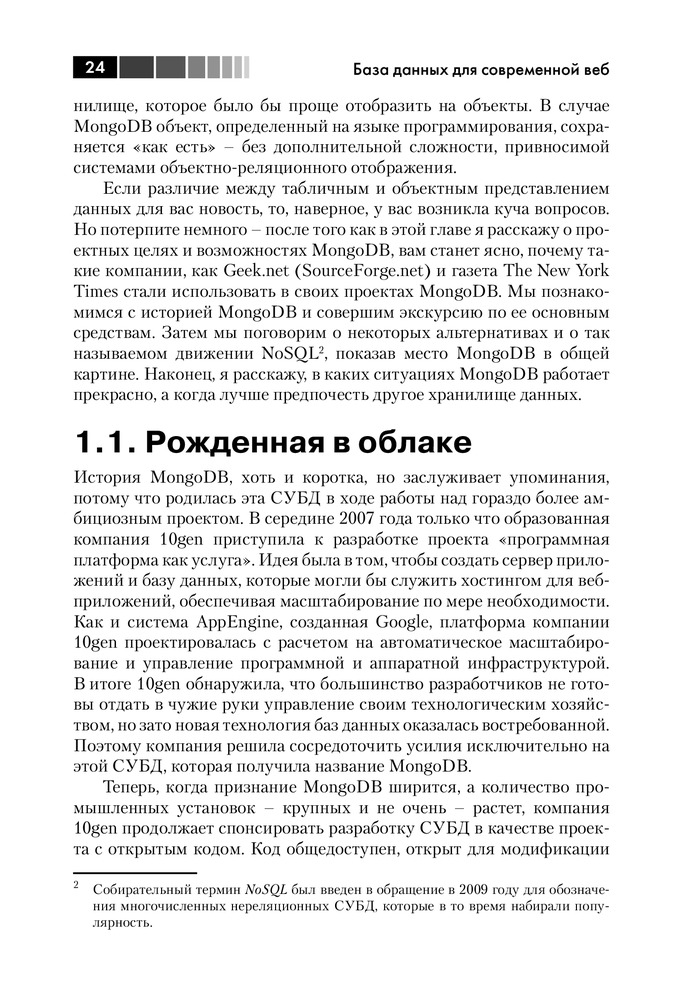 24

База данных для современной веб

нилище, которое было бы проще отобразить на объекты. В случае MongoDB объект, определенный на языке программирования, сохраняется «как есть» – без дополнительной сложности, привносимой системами объектно-реляционного отображения.

Если различие между табличным и объектным представлением данных для вас новость, то, наверное, у вас возникла куча вопросов. Но потерпите немного – после того как в этой главе я расскажу о проектных целях и возможностях MongoDB, вам станет ясно, почему такие компании, как Geek.net (SourceForge.net) и газета The New York Times стали использовать в своих проектах MongoDB. Мы познакомимся с историей MongoDB и совершим экскурсию по ее основным средствам. Затем мы поговорим о некоторых альтернативах и о так называемом движении NoSQL$^2$, показав место MongoDB в общей картине. Наконец, я расскажу, в каких ситуациях MongoDB работает прекрасно, а когда лучше предпочесть другое хранилище данных.

1.1. Рожденная в облаке

История MongoDB, хоть и коротка, но заслуживает упоминания, потому что родилась эта СУБД в ходе работы над гораздо более амбициозным проектом. В середине 2007 года только что образованная компания 10gen приступила к разработке проекта «программная платформа как услуга». Идея была в том, чтобы создать сервер приложений и базу данных, которые могли бы служить хостингом для веб-приложений, обеспечивая масштабирование по мере необходимости. Как и система AppEngine, созданная Google, платформа компании 10gen проектировалась с расчетом на автоматическое масштабирование и управление программной и аппаратной инфраструктурой. В итоге 10gen обнаружила, что большинство разработчиков не готовы отдать в чужие руки управление своим технологическим хозяйством, но зато новая технология баз данных оказалась востребованной. Поэтому компания решила сосредоточить усилия исключительно на этой СУБД, которая получила название MongoDB.

Теперь, когда признание MongoDB ширится, а количество промышленных установок – крупных и не очень – растет, компания 10gen продолжает спонсировать разработку СУБД в качестве проекта с открытым кодом. Код общедоступен, открыт для модификации

$^2$ Собирательный термин NoSQL был введен в обращение в 2009 году для обозначения многочисленных нереляционных СУБД, которые в то время набирали популярность.